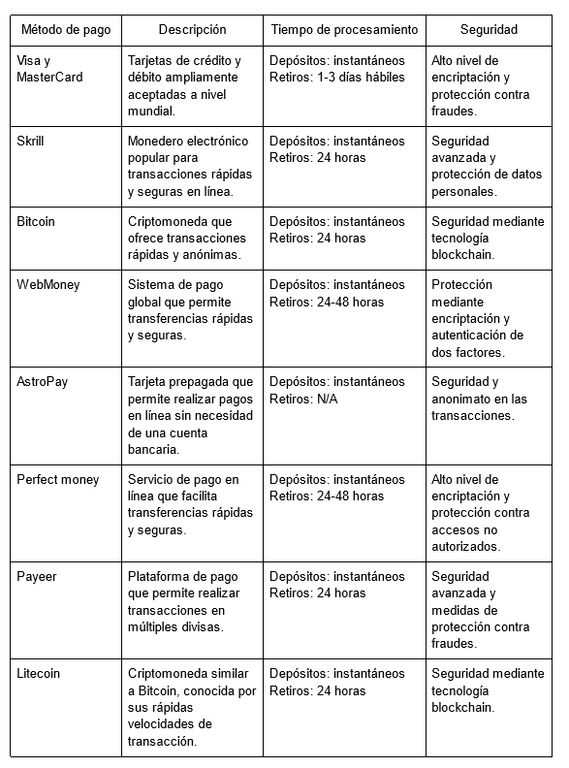 | Método de pago | Descripción | Tiempo de procesamiento | Seguridad |
|---|---|---|---|
| Visa y MasterCard | Tarjetas de crédito y débito ampliamente aceptadas a nivel mundial. | Depósitos: instantáneos Retiros: 1-3 días hábiles | Alto nivel de encriptación y protección contra fraudes. |
| Skrill | Monedero electrónico popular para transacciones rápidas y seguras en línea. | Depósitos: instantáneos Retiros: 24 horas | Seguridad avanzada y protección de datos personales. |
| Bitcoin | Criptomoneda que ofrece transacciones rápidas y anónimas. | Depósitos: instantáneos Retiros: 24 horas | Seguridad mediante tecnología blockchain. |
| WebMoney | Sistema de pago global que permite transferencias rápidas y seguras. | Depósitos: instantáneos Retiros: 24-48 horas | Protección mediante encriptación y autenticación de dos factores. |
| AstroPay | Tarjeta prepagada que permite realizar pagos en línea sin necesidad de una cuenta bancaria. | Depósitos: instantáneos Retiros: N/A | Seguridad y anonimato en las transacciones. |
| Perfect money | Servicio de pago en línea que facilita transferencias rápidas y seguras. | Depósitos: instantáneos Retiros: 24-48 horas | Alto nivel de encriptación y protección contra accesos no autorizados. |
| Payeer | Plataforma de pago que permite realizar transacciones en múltiples divisas. | Depósitos: instantáneos Retiros: 24 horas | Seguridad avanzada y medidas de protección contra fraudes. |
| Litecoin | Criptomoneda similar a Bitcoin, conocida por sus rápidas velocidades de transacción. | Depósitos: instantáneos Retiros: 24 horas | Seguridad mediante tecnología blockchain. |